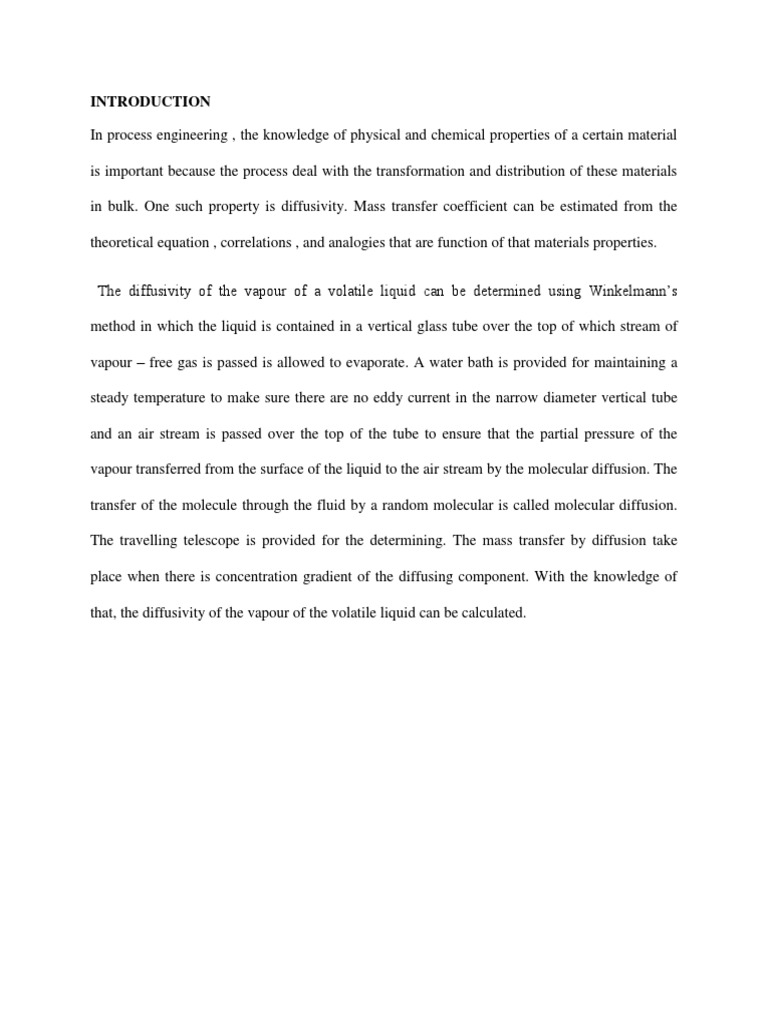 INTRODUCTION

In process engineering , the knowledge of physical and chemical properties of a certain material is important because the process deal with the transformation and distribution of these materials in bulk. One such property is diffusivity. Mass transfer coefficient can be estimated from the theoretical equation , correlations , and analogies that are function of that materials properties.

The diffusivity of the vapour of a volatile liquid can be determined using Winkelmann's method in which the liquid is contained in a vertical glass tube over the top of which stream of vapour – free gas is passed is allowed to evaporate. A water bath is provided for maintaining a steady temperature to make sure there are no eddy current in the narrow diameter vertical tube and an air stream is passed over the top of the tube to ensure that the partial pressure of the vapour transferred from the surface of the liquid to the air stream by the molecular diffusion. The transfer of the molecule through the fluid by a random molecular is called molecular diffusion. The travelling telescope is provided for the determining. The mass transfer by diffusion take place when there is concentration gradient of the diffusing component. With the knowledge of that, the diffusivity of the vapour of the volatile liquid can be calculated.